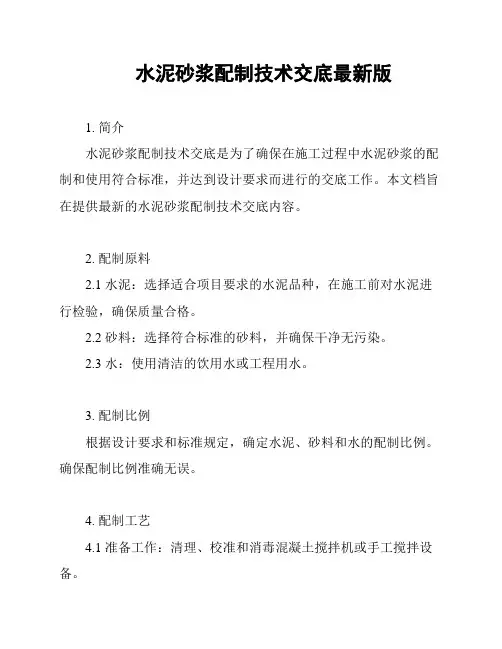 水泥砂浆配制技术交底最新版

1. 简介

水泥砂浆配制技术交底是为了确保在施工过程中水泥砂浆的配制和使用符合标准，并达到设计要求而进行的交底工作。本文档旨在提供最新的水泥砂浆配制技术交底内容。

2. 配制原料

2.1 水泥：选择适合项目要求的水泥品种，在施工前对水泥进行检验，确保质量合格。

2.2 砂料：选择符合标准的砂料，并确保干净无污染。

2.3 水：使用清洁的饮用水或工程用水。

3. 配制比例

根据设计要求和标准规定，确定水泥、砂料和水的配制比例。确保配制比例准确无误。

4. 配制工艺

4.1 准备工作：清理、校准和消毒混凝土搅拌机或手工搅拌设备。